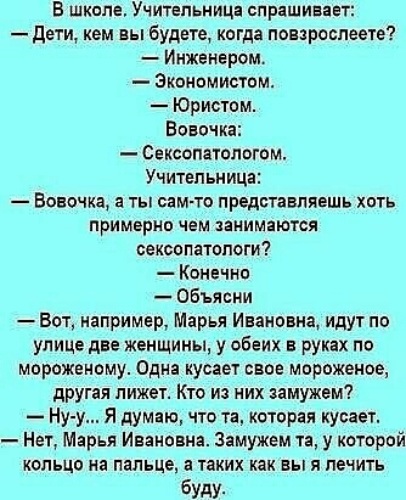 В школе. Учительница спрашивает:
— Дети, кем вы будете, когда повзрослеете?
— Инженером.
— Экономистом.
— Юристом.
Вовочка:
— Сексопатологом.
Учительница:
— Вовочка, а ты сам-то представляешь хоть примерно чем занимаются сексопатологи?
— Конечно
— Объясни
— Вот, например, Марья Ивановна, идут по улице две женщины, у обеих в руках по мороженому. Одна кусает свое мороженое, другая лижет. Кто из них замужем?
— Ну-у... Я думаю, что та, которая кусает.
— Нет, Марья Ивановна. Замужем та, у которой кольцо на пальце, а таких как вы я лечить буду.